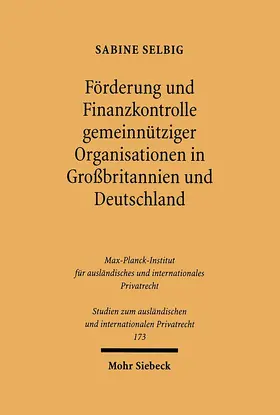 SABINE SELBIG

Förderung und Finanzkontrolle gemeinnütziger Organisationen in Großbritannien und Deutschland

Max-Planck-Institut für ausländisches und internationales Privatrecht

Studien zum ausländischen und internationalen Privatrecht 173

Mohr Siebeck